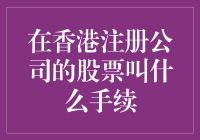 在香港注册公司的股票叫什么手续